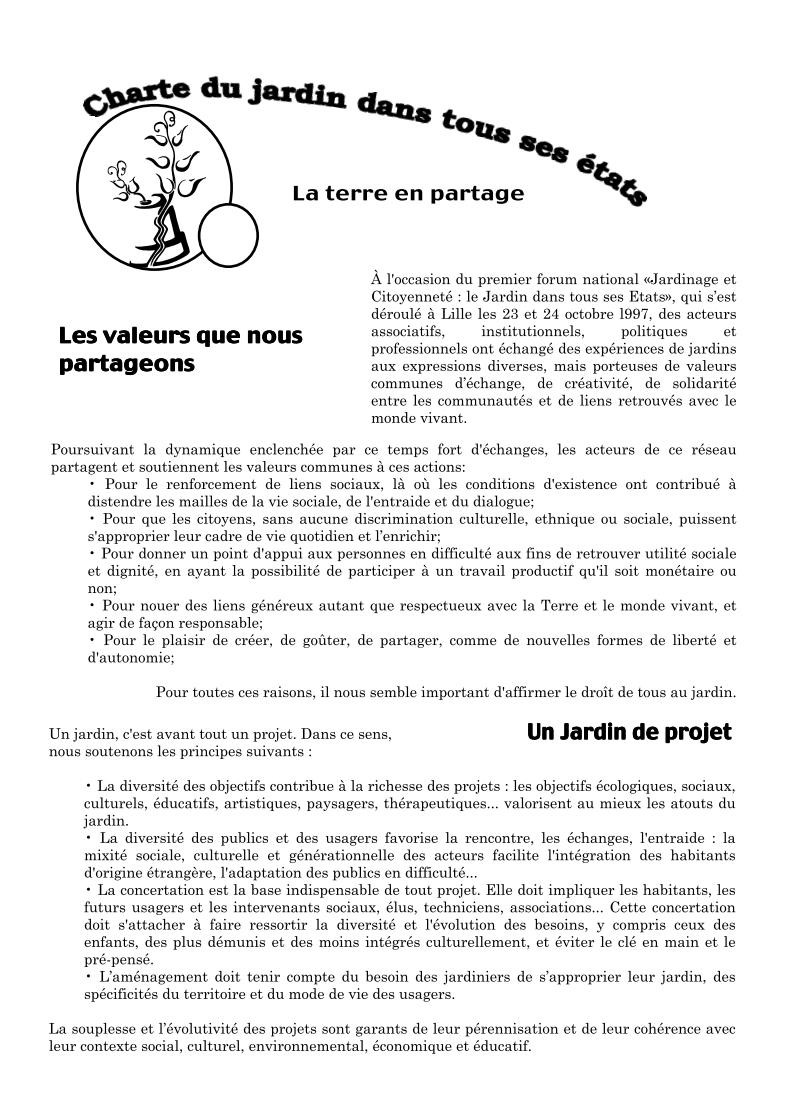 Charte du jardin dans tous ses états

La terre en partage

Les valeurs que nous partageons

À l'occasion du premier forum national «Jardinage et Citoyenneté : le Jardin dans tous ses Etats», qui s'est déroulé à Lille les 23 et 24 octobre l997, des acteurs associatifs, institutionnels, politiques et professionnels ont échangé des expériences de jardins aux expressions diverses, mais porteuses de valeurs communes d'échange, de créativité, de solidarité entre les communautés et de liens retrouvés avec le monde vivant.

Poursuivant la dynamique enclenchée par ce temps fort d'échanges, les acteurs de ce réseau partagent et soutiennent les valeurs communes à ces actions:
• Pour le renforcement de liens sociaux, là où les conditions d'existence ont contribué à distendre les mailles de la vie sociale, de l'entraide et du dialogue;
• Pour que les citoyens, sans aucune discrimination culturelle, ethnique ou sociale, puissent s'approprier leur cadre de vie quotidien et l'enrichir;
• Pour donner un point d'appui aux personnes en difficulté aux fins de retrouver utilité sociale et dignité, en ayant la possibilité de participer à un travail productif qu'il soit monétaire ou non;
• Pour nouer des liens généreux autant que respectueux avec la Terre et le monde vivant, et agir de façon responsable;
• Pour le plaisir de créer, de goûter, de partager, comme de nouvelles formes de liberté et d'autonomie;

Pour toutes ces raisons, il nous semble important d'affirmer le droît de tous au jardin.

Un jardin, c'est avant tout un projet. Dans ce sens, nous soutenons les principes suivants :

Un Jardin de projet

• La diversité des objectifs contribue à la richesse des projets : les objectifs écologiques, sociaux, culturels, éducatifs, artistiques, paysagers, thérapeutiques... valorisent au mieux les atouts du jardin.
• La diversité des publics et des usagers favorise la rencontre, les échanges, l'entraide : la mixité sociale, culturelle et générationnelle des acteurs facilite l'intégration des habitants d'origine étrangère, l'adaptation des publics en difficulté...
• La concertation est la base indispensable de tout projet. Elle doit impliquer les habitants, les futurs usagers et les intervenants sociaux, élus, techniciens, associations... Cette concertation doit s'attacher à faire ressortir la diversité et l'évolution des besoins, y compris ceux des enfants, des plus démunis et des moins intégrés culturellement, et éviter le clé en main et le pré-pensé.
• L'aménagement doit tenir compte du besoin des jardiniers de s'approprier leur jardin, des spécificités du territoire et du mode de vie des usagers.

La souplesse et l'évolutivité des projets sont garants de leur pérennisation et de leur cohérence avec leur contexte social, culturel, environnemental, économique et éducatif.